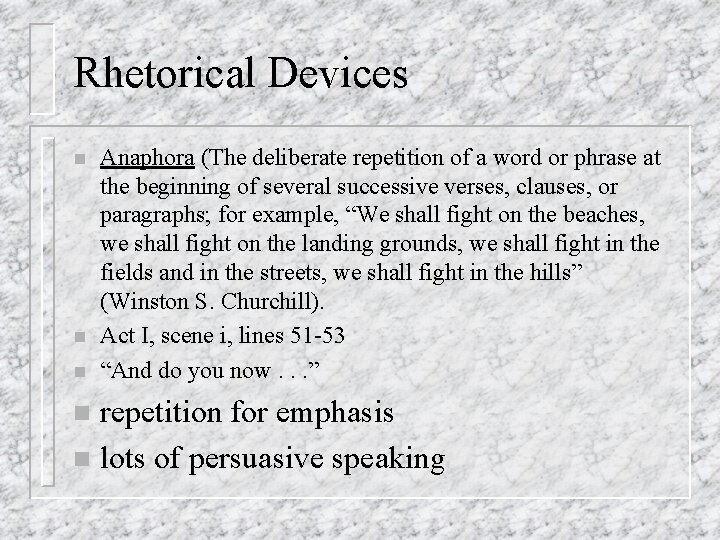 Rhetorical Devices

Anaphora (The deliberate repetition of a word or phrase at the beginning of several successive verses, clauses, or paragraphs; for example, “We shall fight on the beaches, we shall fight on the landing grounds, we shall fight in the fields and in the streets, we shall fight in the hills” (Winston S. Churchill).

Act I, scene i, lines 51-53

“And do you now . . .”

repetition for emphasis

lots of persuasive speaking